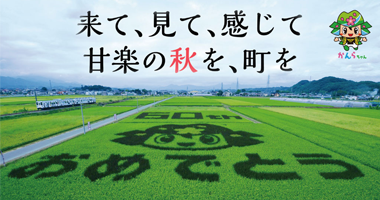 来て、見て、感じて
甘楽の秋を、町を

かんらちゃん

60th

おめでとう